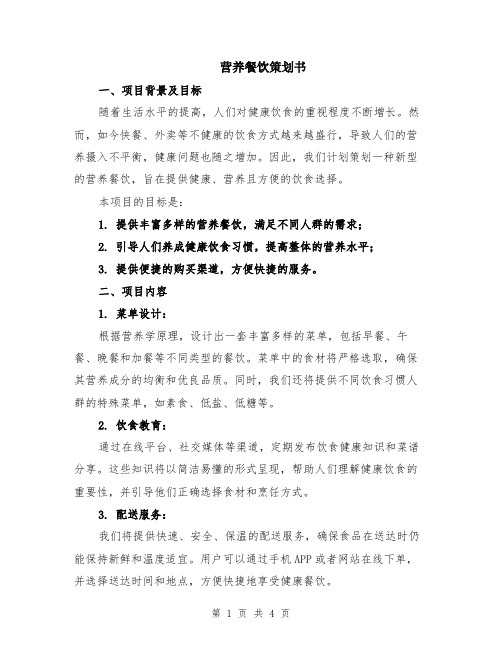 营养餐饮策划书

一、项目背景及目标

随着生活水平的提高，人们对健康饮食的重视程度不断增长。然而，如今快餐、外卖等不健康的饮食方式越来越盛行，导致人们的营养摄入不平衡，健康问题也随之增加。因此，我们计划策划一种新型的营养餐饮，旨在提供健康、营养且方便的饮食选择。

本项目的目标是：

1. 提供丰富多样的营养餐饮，满足不同人群的需求；

2. 引导人们养成健康饮食习惯，提高整体的营养水平；

3. 提供便捷的购买渠道，方便快捷的服务。

二、项目内容

1. 菜单设计：

根据营养学原理，设计出一套丰富多样的菜单，包括早餐、午餐、晚餐和加餐等不同类型的餐饮。菜单中的食材将严格选取，确保其营养成分的均衡和优良品质。同时，我们还将提供不同饮食习惯人群的特殊菜单，如素食、低盐、低糖等。

2. 饮食教育：

通过在线平台、社交媒体等渠道，定期发布饮食健康知识和菜谱分享。这些知识将以简洁易懂的形式呈现，帮助人们理解健康饮食的重要性，并引导他们正确选择食材和烹饪方式。

3. 配送服务：

我们将提供快速、安全、保温的配送服务，确保食品在送达时仍能保持新鲜和温度适宜。用户可以通过手机APP或者网站在线下单，并选择送达时间和地点，方便快捷地享受健康餐饮。

第 1 页 共 4 页